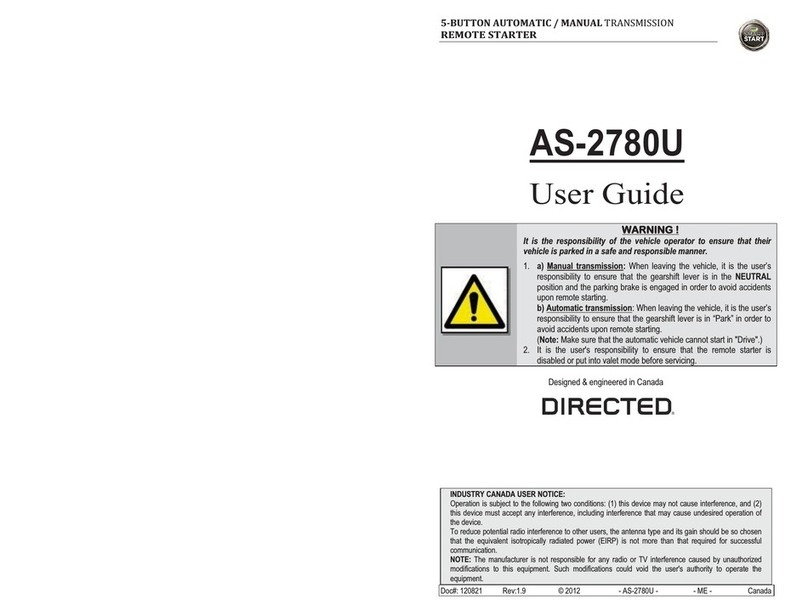 5-BUTTON AUTOMATIC / MANUAL TRANSMISSION
REMOTE STARTER

START

AS-2780U

User Guide

WARNING !

It is the responsibility of the vehicle operator to ensure that their vehicle is parked in a safe and responsible manner.

1. a) Manual transmission: When leaving the vehicle, it is the user's responsibility to ensure that the gearshift lever is in the NEUTRAL position and the parking brake is engaged in order to avoid accidents upon remote starting.
b) Automatic transmission: When leaving the vehicle, it is the user's responsibility to ensure that the gearshift lever is in "Park" in order to avoid accidents upon remote starting.
(Note: Make sure that the automatic vehicle cannot start in "Drive".)
2. It is the user's responsibility to ensure that the remote starter is disabled or put into valet mode before servicing.

Designed & engineered in Canada

DIRECTED.

INDUSTRY CANADA USER NOTICE:
Operation is subject to the following two conditions: (1) this device may not cause interference, and (2) this device must accept any interference, including interference that may cause undesired operation of the device.
To reduce potential radio interference to other users, the antenna type and its gain should be so chosen that the equivalent isotropically radiated power (EIRP) is not more than that required for successful communication.
NOTE: The manufacturer is not responsible for any radio or TV interference caused by unauthorized modifications to this equipment. Such modifications could void the user's authority to operate the equipment.

Doc#: 120821 Rev:1.9 © 2012 - AS-2780U - - ME - Canada